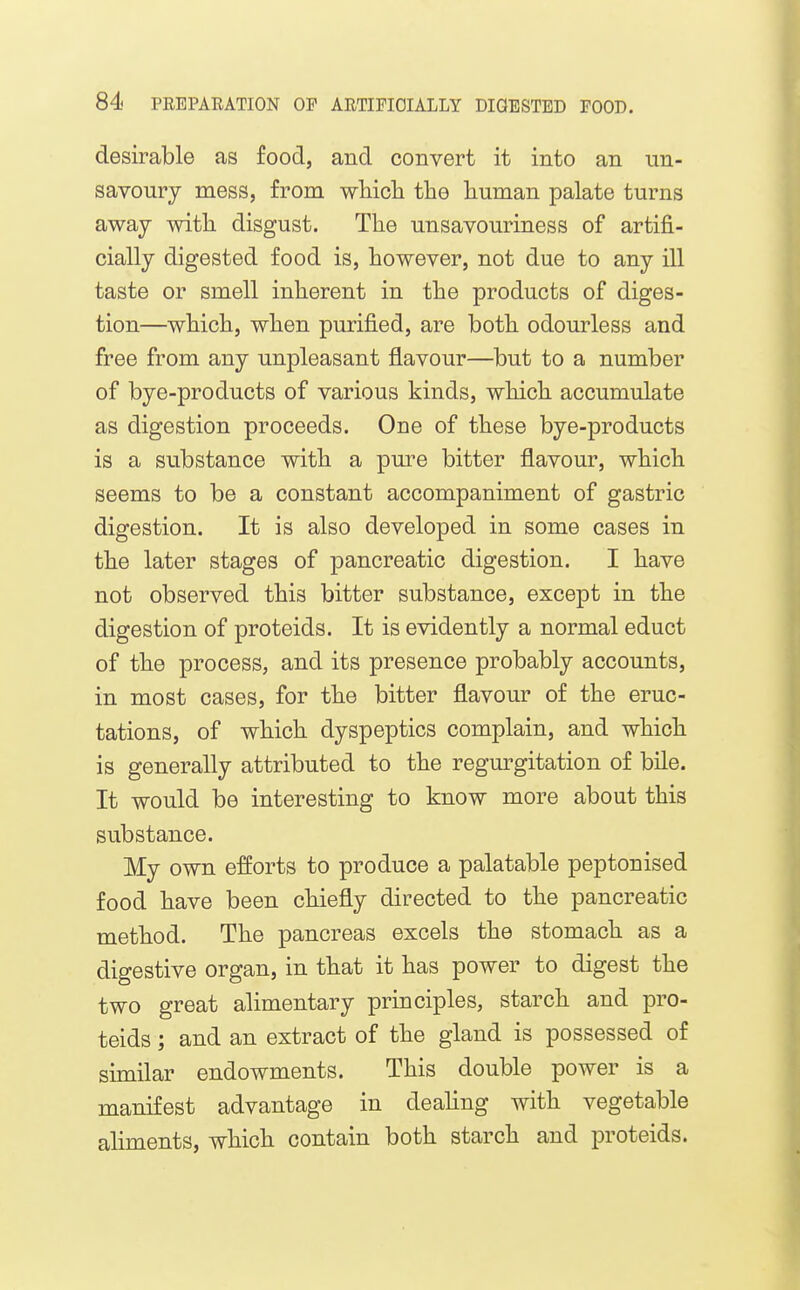 84 PREPARATION OF ARTIFICIALLY DIGESTED FOOD.

desirable as food, and convert it into an unsavoury mess, from which the human palate turns away with disgust. The unsavouriness of artificially digested food is, however, not due to any ill taste or smell inherent in the products of digestion—which, when purified, are both odourless and free from any unpleasant flavour—but to a number of bye-products of various kinds, which accumulate as digestion proceeds. One of these bye-products is a substance with a pure bitter flavour, which seems to be a constant accompaniment of gastric digestion. It is also developed in some cases in the later stages of pancreatic digestion. I have not observed this bitter substance, except in the digestion of proteids. It is evidently a normal educt of the process, and its presence probably accounts, in most cases, for the bitter flavour of the eructations, of which dyspeptics complain, and which is generally attributed to the regurgitation of bile. It would be interesting to know more about this substance.

My own efforts to produce a palatable peptonised food have been chiefly directed to the pancreatic method. The pancreas excels the stomach as a digestive organ, in that it has power to digest the two great alimentary principles, starch and proteids; and an extract of the gland is possessed of similar endowments. This double power is a manifest advantage in dealing with vegetable aliments, which contain both starch and proteids.